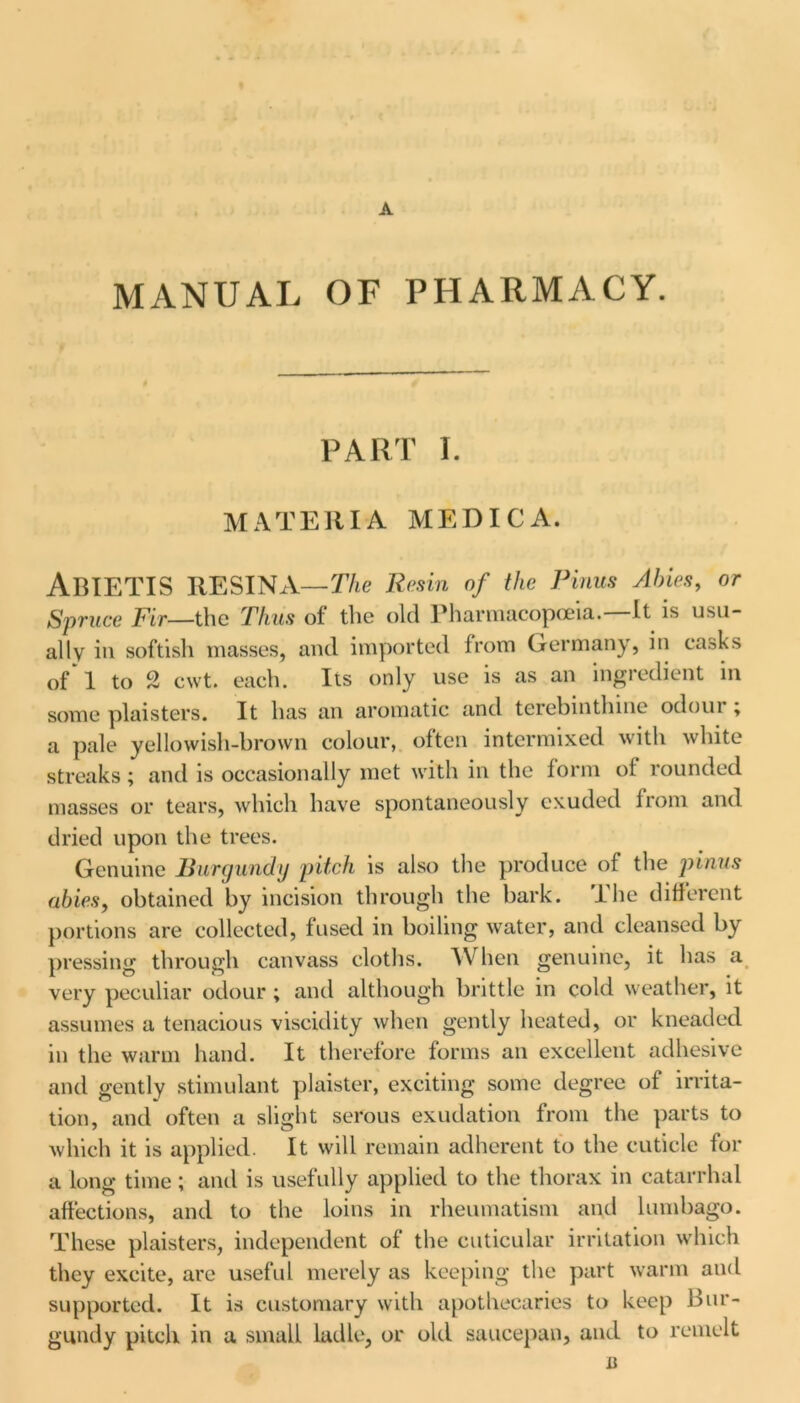 A

MANUAL OF PHARMACY.

PART I.

MATERIA MEDICA.

ABIETIS RESINA—The Resin of the Pinus Abies, or Spruce Fir—the Thus of the old Pharmacopœia.—It is usually in softish masses, and imported from Germany, in casks of 1 to 2 cwt. each. Its only use is as an ingredient in some plaisters. It has an aromatic and terebinthine odour; a pale yellowish-brown colour, often intermixed with white streaks; and is occasionally met with in the form of rounded masses or tears, which have spontaneously exuded from and dried upon the trees.

Genuine Burgundy pitch is also the produce of the pinus abies, obtained by incision through the bark. The different portions are collected, fused in boiling water, and cleansed by pressing through canvass cloths. When genuine, it has a very peculiar odour; and although brittle in cold weather, it assumes a tenacious viscidity when gently heated, or kneaded in the warm hand. It therefore forms an excellent adhesive and gently stimulant plaister, exciting some degree of irritation, and often a slight serous exudation from the parts to which it is applied. It will remain adherent to the cuticle for a long time; and is usefully applied to the thorax in catarrhal affections, and to the loins in rheumatism and lumbago. These plaisters, independent of the cuticular irritation which they excite, are useful merely as keeping the part warm and supported. It is customary with apothecaries to keep Burgundy pitch in a small ladle, or old saucepan, and to remelt

B